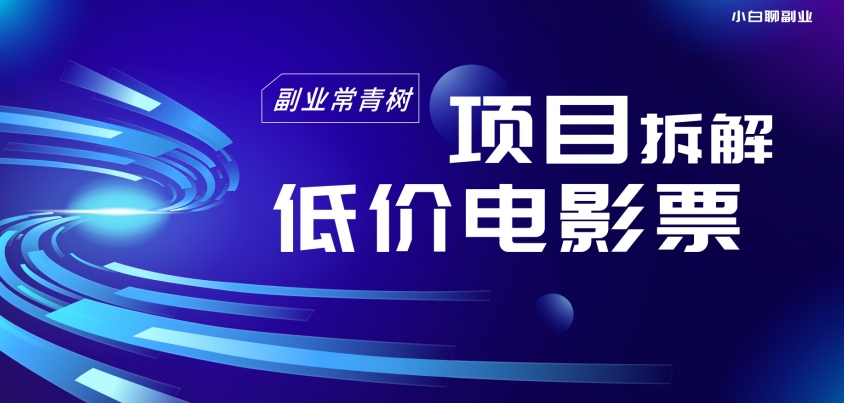 小白聊副业

副业常青树

项目拆解

低价电影票